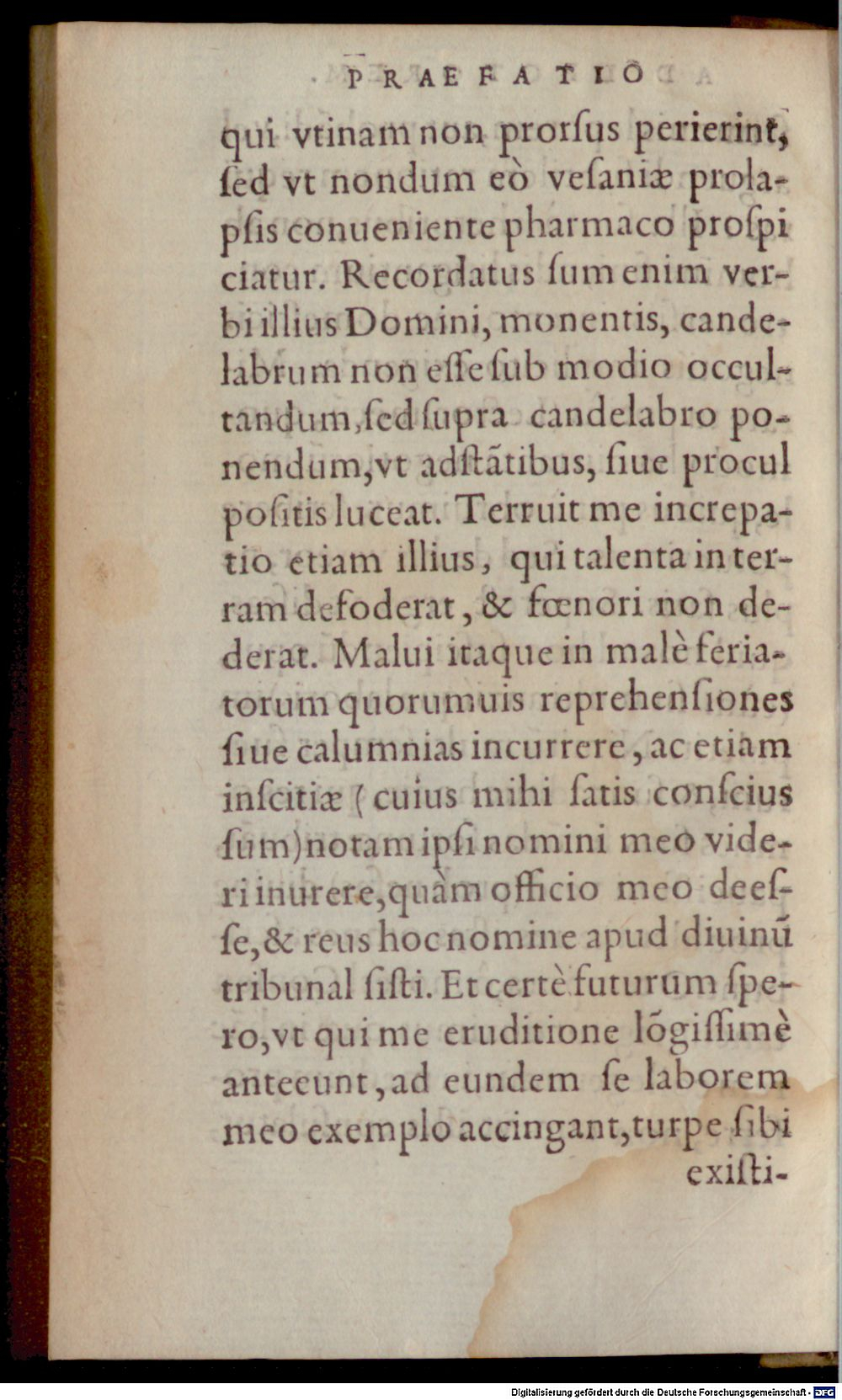 PRAEFATIO

qui vtinam non prorſus perierint, ſed vt nondum eò veſaniæ prolapſis conueniente pharmaco proſpiciatur. Recordatus ſum enim verbi illius Domini, monentis, candelabrum non eſſe ſub modio occultandum, ſed ſupra candelabro ponendum, vt adſtãtibus, ſiue procul poſitis luceat. Terruit me increpatio etiam illius, qui talenta in terram defoderat, & fœnori non dederat. Malui itaque in malè feriatorum quorumuis reprehenſiones ſiue calumnias incurrere, ac etiam inſcitiæ (cuius mihi ſatis conſcius ſum) notam ipſi nomini meo videri inurere, quàm officio meo deeſſe, & reus hoc nomine apud diuinũ tribunal ſiſti. Et certè futurum ſpero, vt qui me eruditione lõgiſſimè anteeunt, ad eundem ſe laborem meo exemplo accingant, turpe ſibi exiſti-

Digitalisierung gefördert durch die Deutsche Forschungsgemeinschaft - DFG